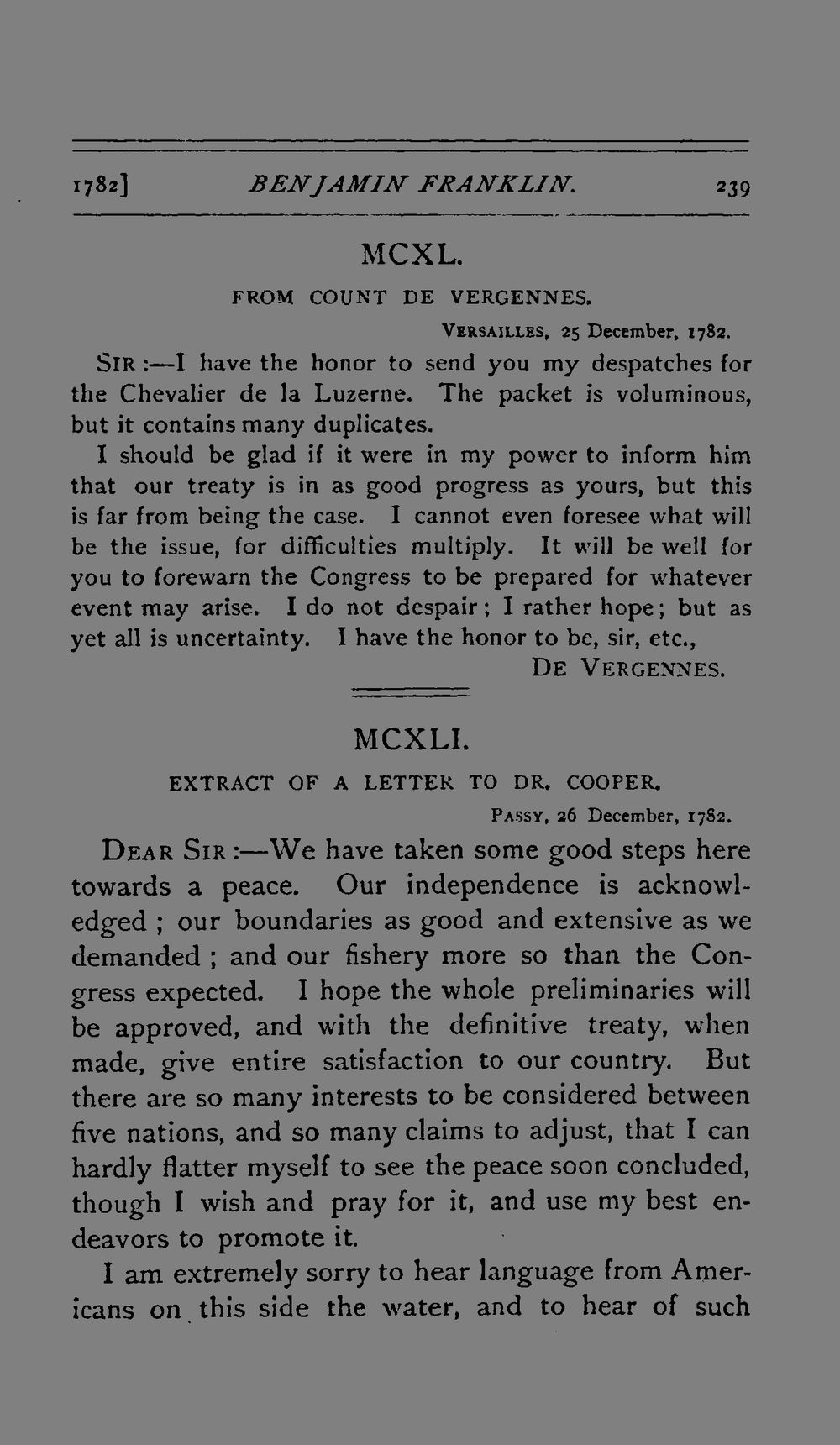 1782] BENJAMIN FRANKLIN. 239

MCXL.

FROM COUNT DE VERGENNES.

VERSAILLES, 25 December, 1782.

SIR:—I have the honor to send you my despatches for the Chevalier de la Luzerne. The packet is voluminous, but it contains many duplicates.

I should be glad if it were in my power to inform him that our treaty is in as good progress as yours, but this is far from being the case. I cannot even foresee what will be the issue, for difficulties multiply. It will be well for you to forewarn the Congress to be prepared for whatever event may arise. I do not despair; I rather hope; but as yet all is uncertainty. I have the honor to be, sir, etc.,

DE VERGENNES.

MCXLI.

EXTRACT OF A LETTER TO DR. COOPER.

PASSY, 26 December, 1782.

DEAR SIR:—We have taken some good steps here towards a peace. Our independence is acknowledged; our boundaries as good and extensive as we demanded; and our fishery more so than the Congress expected. I hope the whole preliminaries will be approved, and with the definitive treaty, when made, give entire satisfaction to our country. But there are so many interests to be considered between five nations, and so many claims to adjust, that I can hardly flatter myself to see the peace soon concluded, though I wish and pray for it, and use my best endeavors to promote it.

I am extremely sorry to hear language from Americans on this side the water, and to hear of such